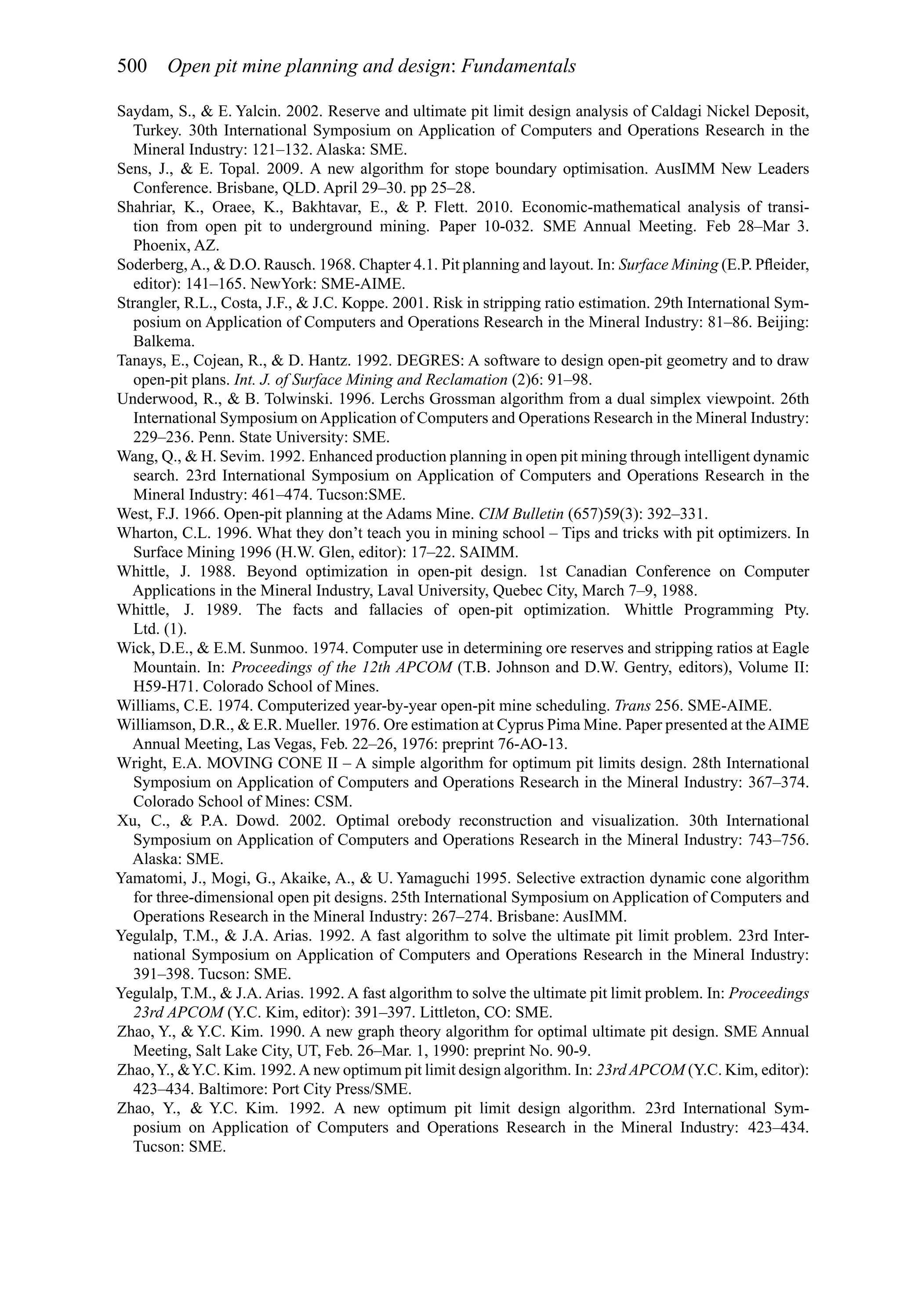 500 Open pit mine planning and design: Fundamentals

Saydam, S., & E. Yalcin. 2002. Reserve and ultimate pit limit design analysis of Caldagi Nickel Deposit, Turkey. 30th International Symposium on Application of Computers and Operations Research in the Mineral Industry: 121–132. Alaska: SME.

Sens, J., & E. Topal. 2009. A new algorithm for stope boundary optimisation. AusIMM New Leaders Conference. Brisbane, QLD. April 29–30. pp 25–28.

Shahriar, K., Oraee, K., Bakhtavar, E., & P. Flett. 2010. Economic-mathematical analysis of transition from open pit to underground mining. Paper 10-032. SME Annual Meeting. Feb 28–Mar 3. Phoenix, AZ.

Soderberg, A., & D.O. Rausch. 1968. Chapter 4.1. Pit planning and layout. In: Surface Mining (E.P. Pfleider, editor): 141–165. NewYork: SME-AIME.

Strangler, R.L., Costa, J.F., & J.C. Koppe. 2001. Risk in stripping ratio estimation. 29th International Symposium on Application of Computers and Operations Research in the Mineral Industry: 81–86. Beijing: Balkema.

Tanays, E., Cojean, R., & D. Hantz. 1992. DEGRES: A software to design open-pit geometry and to draw open-pit plans. Int. J. of Surface Mining and Reclamation (2)6: 91–98.

Underwood, R., & B. Tolwinski. 1996. Lerchs Grossman algorithm from a dual simplex viewpoint. 26th International Symposium on Application of Computers and Operations Research in the Mineral Industry: 229–236. Penn. State University: SME.

Wang, Q., & H. Sevim. 1992. Enhanced production planning in open pit mining through intelligent dynamic search. 23rd International Symposium on Application of Computers and Operations Research in the Mineral Industry: 461–474. Tucson:SME.

West, F.J. 1966. Open-pit planning at the Adams Mine. CIM Bulletin (657)59(3): 392–331.

Wharton, C.L. 1996. What they don't teach you in mining school – Tips and tricks with pit optimizers. In Surface Mining 1996 (H.W. Glen, editor): 17–22. SAIMM.

Whittle, J. 1988. Beyond optimization in open-pit design. 1st Canadian Conference on Computer Applications in the Mineral Industry, Laval University, Quebec City, March 7–9, 1988.

Whittle, J. 1989. The facts and fallacies of open-pit optimization. Whittle Programming Pty. Ltd. (1).

Wick, D.E., & E.M. Sunmoo. 1974. Computer use in determining ore reserves and stripping ratios at Eagle Mountain. In: Proceedings of the 12th APCOM (T.B. Johnson and D.W. Gentry, editors), Volume II: H59-H71. Colorado School of Mines.

Williams, C.E. 1974. Computerized year-by-year open-pit mine scheduling. Trans 256. SME-AIME.

Williamson, D.R., & E.R. Mueller. 1976. Ore estimation at Cyprus Pima Mine. Paper presented at the AIME Annual Meeting, Las Vegas, Feb. 22–26, 1976: preprint 76-AO-13.

Wright, E.A. MOVING CONE II – A simple algorithm for optimum pit limits design. 28th International Symposium on Application of Computers and Operations Research in the Mineral Industry: 367–374. Colorado School of Mines: CSM.

Xu, C., & P.A. Dowd. 2002. Optimal orebody reconstruction and visualization. 30th International Symposium on Application of Computers and Operations Research in the Mineral Industry: 743–756. Alaska: SME.

Yamatomi, J., Mogi, G., Akaike, A., & U. Yamaguchi 1995. Selective extraction dynamic cone algorithm for three-dimensional open pit designs. 25th International Symposium on Application of Computers and Operations Research in the Mineral Industry: 267–274. Brisbane: AusIMM.

Yegulalp, T.M., & J.A. Arias. 1992. A fast algorithm to solve the ultimate pit limit problem. 23rd International Symposium on Application of Computers and Operations Research in the Mineral Industry: 391–398. Tucson: SME.

Yegulalp, T.M., & J.A. Arias. 1992. A fast algorithm to solve the ultimate pit limit problem. In: Proceedings 23rd APCOM (Y.C. Kim, editor): 391–397. Littleton, CO: SME.

Zhao, Y., & Y.C. Kim. 1990. A new graph theory algorithm for optimal ultimate pit design. SME Annual Meeting, Salt Lake City, UT, Feb. 26–Mar. 1, 1990: preprint No. 90-9.

Zhao, Y., & Y.C. Kim. 1992. A new optimum pit limit design algorithm. In: 23rd APCOM (Y.C. Kim, editor): 423–434. Baltimore: Port City Press/SME.

Zhao, Y., & Y.C. Kim. 1992. A new optimum pit limit design algorithm. 23rd International Symposium on Application of Computers and Operations Research in the Mineral Industry: 423–434. Tucson: SME.